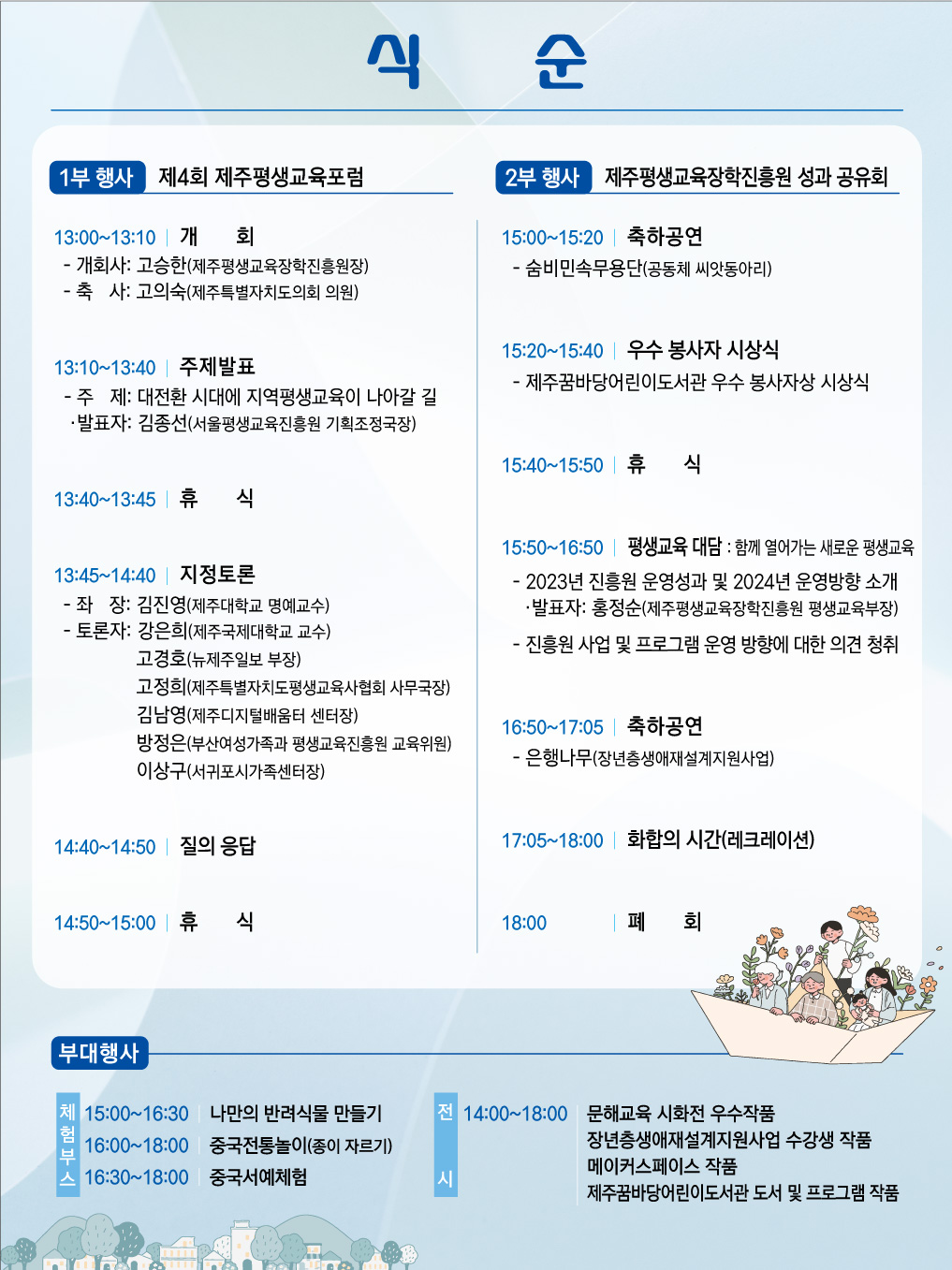 식 순

1부 행사 제4회 제주평생교육포럼

13:00~13:10 | 개 회
- 개회사: 고승한(제주평생교육장학진흥원장)
- 축 사: 고의숙(제주특별자치도의회 의원)

13:10~13:40 | 주제발표
- 주 제: 대전환 시대에 지역평생교육이 나아갈 길
·발표자: 김종선(서울평생교육진흥원 기획조정국장)

13:40~13:45 | 휴 식

13:45~14:40 | 지정토론
- 좌 장: 김진영(제주대학교 명예교수)
- 토론자: 강은희(제주국제대학교 교수)
고경호(뉴제주일보 부장)
고정희(제주특별자치도평생교육사협회 사무국장)
김남영(제주디지털배움터 센터장)
방정은(부산여성가족과 평생교육진흥원 교육위원)
이상구(서귀포시가족센터장)

14:40~14:50 | 질의 응답

14:50~15:00 | 휴 식

2부 행사 제주평생교육장학진흥원 성과 공유회

15:00~15:20 | 축하공연
- 숨비민속무용단(공동체 씨앗동아리)

15:20~15:40 | 우수 봉사자 시상식
- 제주꿈바당어린이도서관 우수 봉사자상 시상식

15:40~15:50 | 휴 식

15:50~16:50 | 평생교육 대담 : 함께 열어가는 새로운 평생교육
- 2023년 진흥원 운영성과 및 2024년 운영방향 소개
·발표자: 홍정순(제주평생교육장학진흥원 평생교육부장)
- 진흥원 사업 및 프로그램 운영 방향에 대한 의견 청취

16:50~17:05 | 축하공연
- 은행나무(장년층생애재설계지원사업)

17:05~18:00 | 화합의 시간(레크레이션)

18:00 | 폐 회

부대행사

체험부스
15:00~16:30 | 나만의 반려식물 만들기
16:00~18:00 | 중국전통놀이(종이 자르기)
16:30~18:00 | 중국서예체험

전시
14:00~18:00 | 문해교육 시화전 우수작품
장년층생애재설계지원사업 수강생 작품
메이커스페이스 작품
제주꿈바당어린이도서관 도서 및 프로그램 작품